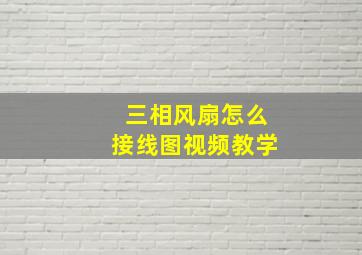 三相风扇怎么
接线图视频教学